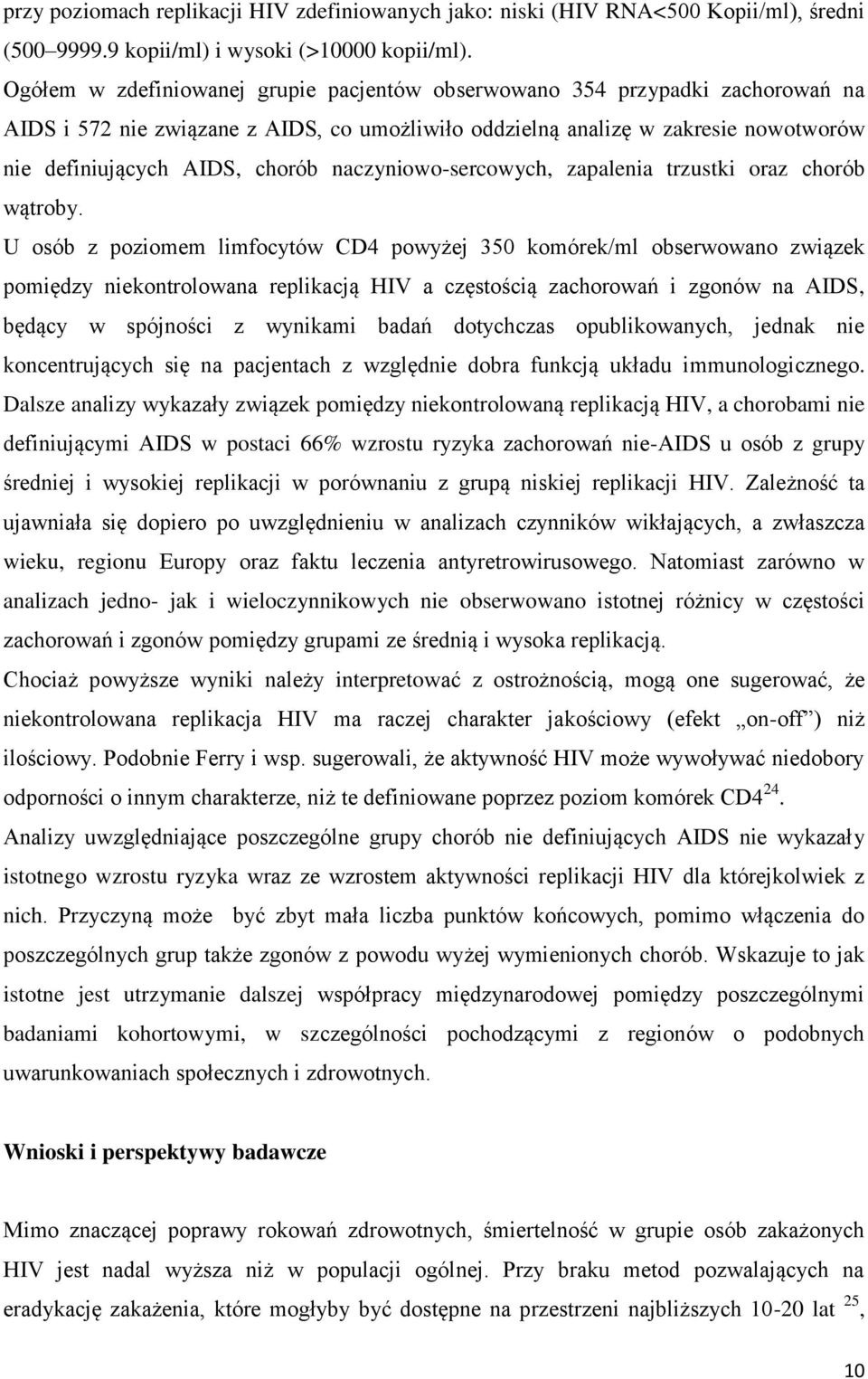 przy poziomach replikacji HIV zdefiniowanych jako: niski (HIV RNA<500 Kopii/ml), średni (500–9999.9 kopii/ml) i wysoki (>10000 kopii/ml).

Ogółem w zdefiniowanej grupie pacjentów obserwowano 354 przypadki zachorowań na AIDS i 572 nie związane z AIDS, co umożliwiło oddzielną analizę w zakresie nowotworów nie definiujących AIDS, chorób naczyniowo-sercowych, zapalenia trzustki oraz chorób wątroby.

U osób z poziomem limfocytów CD4 powyżej 350 komórek/ml obserwowano związek pomiędzy niekontrolowana replikacją HIV a częstością zachorowań i zgonów na AIDS, będący w spójności z wynikami badań dotychczas opublikowanych, jednak nie koncentrujących się na pacjentach z względnie dobra funkcją układu immunologicznego. Dalsze analizy wykazały związek pomiędzy niekontrolowaną replikacją HIV, a chorobami nie definiującymi AIDS w postaci 66% wzrostu ryzyka zachorowań nie-AIDS u osób z grupy średniej i wysokiej replikacji w porównaniu z grupą niskiej replikacji HIV. Zależność ta ujawniała się dopiero po uwzględnieniu w analizach czynników wikłających, a zwłaszcza wieku, regionu Europy oraz faktu leczenia antyretrowirusowego. Natomiast zarówno w analizach jedno- jak i wieloczynnikowych nie obserwowano istotnej różnicy w częstości zachorowań i zgonów pomiędzy grupami ze średnią i wysoka replikacją.

Chociaż powyższe wyniki należy interpretować z ostrożnością, mogą one sugerować, że niekontrolowana replikacja HIV ma raczej charakter jakościowy (efekt „on-off”) niż ilościowy. Podobnie Ferry i wsp. sugerowali, że aktywność HIV może wywoływać niedobory odporności o innym charakterze, niż te definiowane poprzez poziom komórek CD4$^{24}$.

Analizy uwzględniające poszczególne grupy chorób nie definiujących AIDS nie wykazały istotnego wzrostu ryzyka wraz ze wzrostem aktywności replikacji HIV dla którejkolwiek z nich. Przyczyną może być zbyt mała liczba punktów końcowych, pomimo włączenia do poszczególnych grup także zgonów z powodu wyżej wymienionych chorób. Wskazuje to jak istotne jest utrzymanie dalszej współpracy międzynarodowej pomiędzy poszczególnymi badaniami kohortowymi, w szczególności pochodzącymi z regionów o podobnych uwarunkowaniach społecznych i zdrowotnych.

Wnioski i perspektywy badawcze

Mimo znaczącej poprawy rokowań zdrowotnych, śmiertelność w grupie osób zakażonych HIV jest nadal wyższa niż w populacji ogólnej. Przy braku metod pozwalających na eradykację zakażenia, które mogłyby być dostępne na przestrzeni najbliższych 10-20 lat $^{25}$,

10